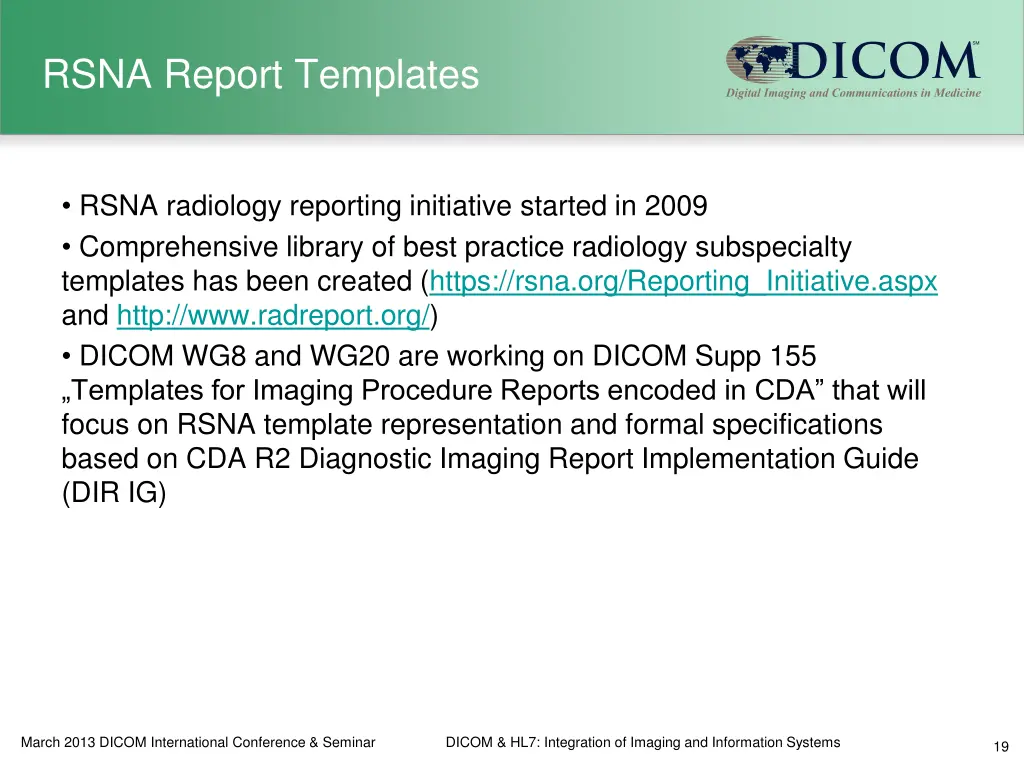 RSNA Report Templates

DICOM℠
Digital Imaging and Communications in Medicine

• RSNA radiology reporting initiative started in 2009

• Comprehensive library of best practice radiology subspecialty templates has been created (https://rsna.org/Reporting_Initiative.aspx and http://www.radreport.org/)

• DICOM WG8 and WG20 are working on DICOM Supp 155 „Templates for Imaging Procedure Reports encoded in CDA” that will focus on RSNA template representation and formal specifications based on CDA R2 Diagnostic Imaging Report Implementation Guide (DIR IG)

March 2013 DICOM International Conference & Seminar

DICOM & HL7: Integration of Imaging and Information Systems

19